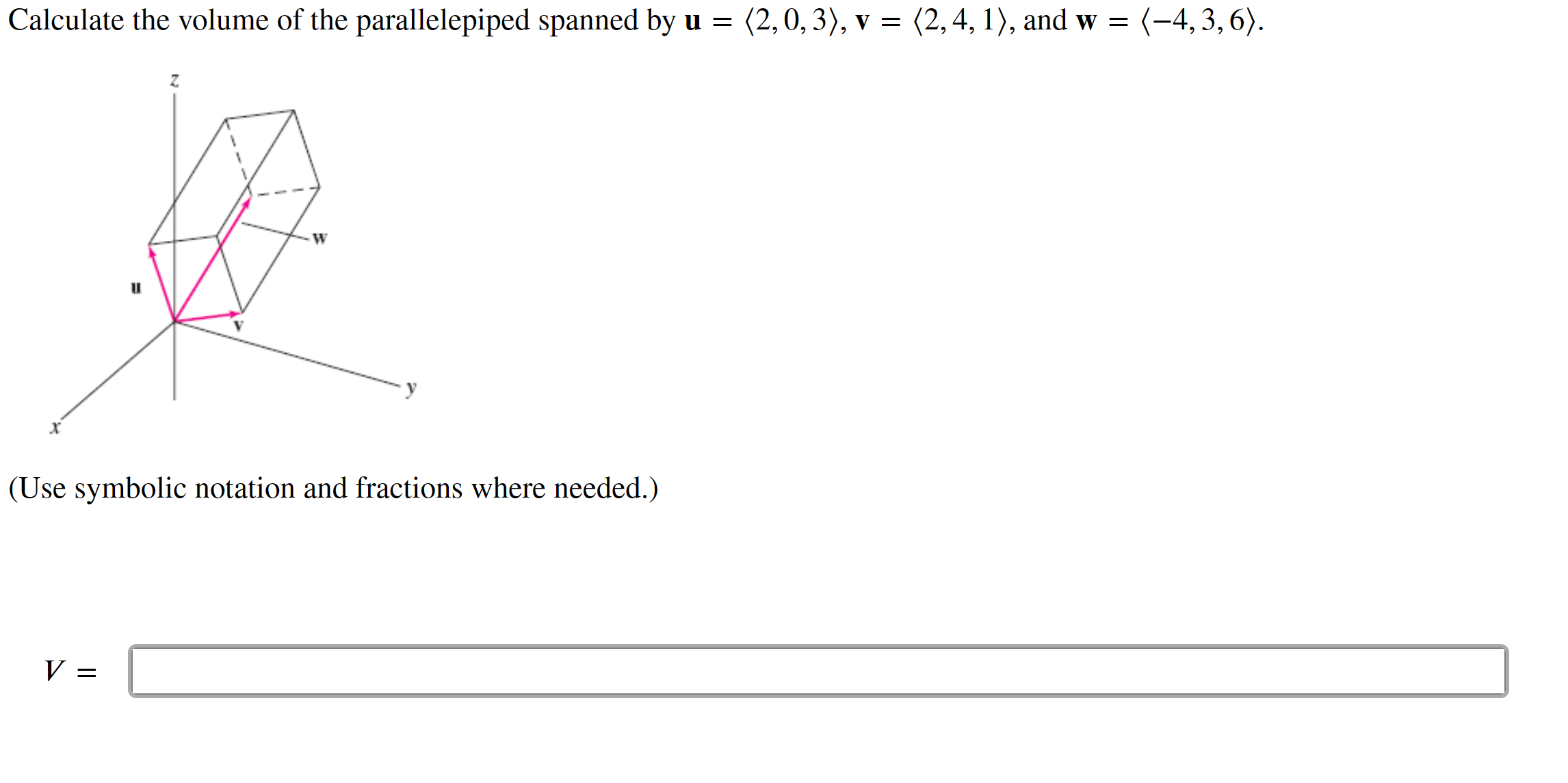 Calculate the volume of the parallelepiped spanned by $\mathbf{u} = \langle 2, 0, 3 \rangle$, $\mathbf{v} = \langle 2, 4, 1 \rangle$, and $\mathbf{w} = \langle -4, 3, 6 \rangle$.

z

w

u

v

y

x

(Use symbolic notation and fractions where needed.)

$V =$